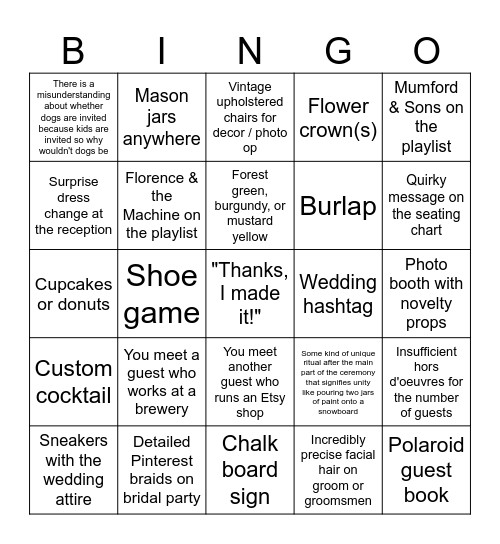 | B | I | N | G | O |
|---|---|---|---|---|
| There is a misunderstanding about whether dogs are invited because kids are invited so why wouldn't dogs be | Mason jars anywhere | Vintage upholstered chairs for decor / photo op | Flower crown(s) | Mumford & Sons on the playlist |
| Surprise dress change at the reception | Florence & the Machine on the playlist | Forest green, burgundy, or mustard yellow | Burlap | Quirky message on the seating chart |
| Cupcakes or donuts | Shoe game | "Thanks, I made it!" | Wedding hashtag | Photo booth with novelty props |
| Custom cocktail | You meet a guest who works at a brewery | You meet another guest who runs an Etsy shop | Some kind of unique ritual after the main part of the ceremony that signifies unity like pouring two jars of paint onto a snowboard | Insufficient hors d'oeuvres for the number of guests |
| Sneakers with the wedding attire | Detailed Pinterest braids on bridal party | Chalk board sign | Incredibly precise facial hair on groom or groomsmen | Polaroid guest book |